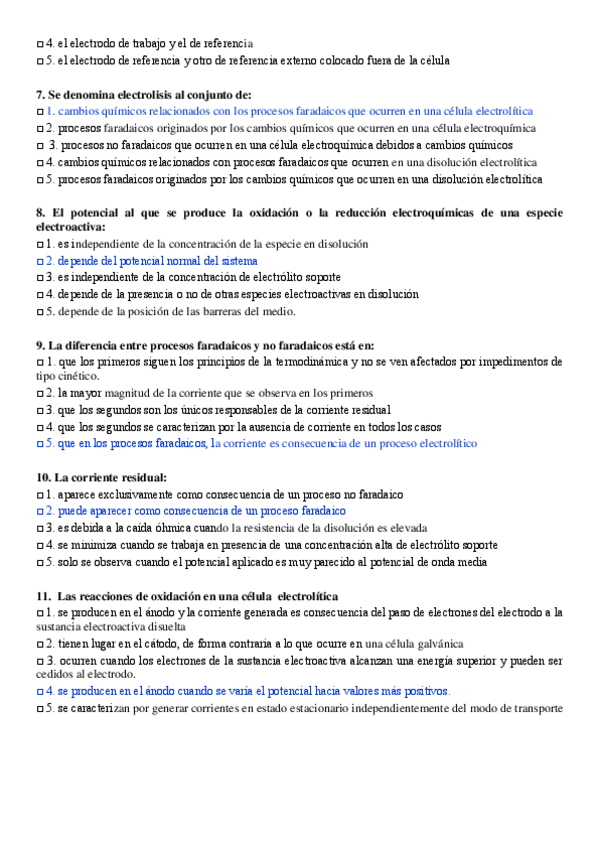 □ 4. el electrodo de trabajo y el de referencia
□ 5. el electrodo de referencia y otro de referencia externo colocado fuera de la célula

7. Se denomina electrolisis al conjunto de:
□ 1. cambios químicos relacionados con los procesos faradaicos que ocurren en una célula electrolítica
□ 2. procesos faradaicos originados por los cambios químicos que ocurren en una célula electroquímica
□ 3. procesos no faradaicos que ocurren en una célula electroquímica debidos a cambios químicos
□ 4. cambios químicos relacionados con procesos faradaicos que ocurren en una disolución electrolítica
□ 5. procesos faradaicos originados por los cambios químicos que ocurren en una disolución electrolítica

8. El potencial al que se produce la oxidación o la reducción electroquímicas de una especie electroactiva:
□ 1. es independiente de la concentración de la especie en disolución
□ 2. depende del potencial normal del sistema
□ 3. es independiente de la concentración de electrólito soporte
□ 4. depende de la presencia o no de otras especies electroactivas en disolución
□ 5. depende de la posición de las barreras del medio.

9. La diferencia entre procesos faradaicos y no faradaicos está en:
□ 1. que los primeros siguen los principios de la termodinámica y no se ven afectados por impedimentos de tipo cinético.
□ 2. la mayor magnitud de la corriente que se observa en los primeros
□ 3. que los segundos son los únicos responsables de la corriente residual
□ 4. que los segundos se caracterizan por la ausencia de corriente en todos los casos
□ 5. que en los procesos faradaicos, la corriente es consecuencia de un proceso electrolítico

10. La corriente residual:
□ 1. aparece exclusivamente como consecuencia de un proceso no faradaico
□ 2. puede aparecer como consecuencia de un proceso faradaico
□ 3. es debida a la caída óhmica cuando la resistencia de la disolución es elevada
□ 4. se minimiza cuando se trabaja en presencia de una concentración alta de electrólito soporte
□ 5. solo se observa cuando el potencial aplicado es muy parecido al potencial de onda media

11. Las reacciones de oxidación en una célula electrolítica
□ 1. se producen en el ánodo y la corriente generada es consecuencia del paso de electrones del electrodo a la sustancia electroactiva disuelta
□ 2. tienen lugar en el cátodo, de forma contraria a lo que ocurre en una célula galvánica
□ 3. ocurren cuando los electrones de la sustancia electroactiva alcanzan una energía superior y pueden ser cedidos al electrodo.
□ 4. se producen en el ánodo cuando se varía el potencial hacia valores más positivos.
□ 5. se caracterizan por generar corrientes en estado estacionario independientemente del modo de transporte